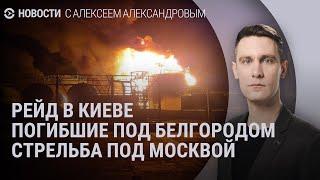 НОВОСТИ С АЛЕКСЕЕМ АЛЕКСАНДРОВЫМ

РЕЙД В КИЕВЕ
ПОГИБШИЕ ПОД БЕЛГОРОДОМ
СТРЕЛЬБА ПОД МОСКВОЙ